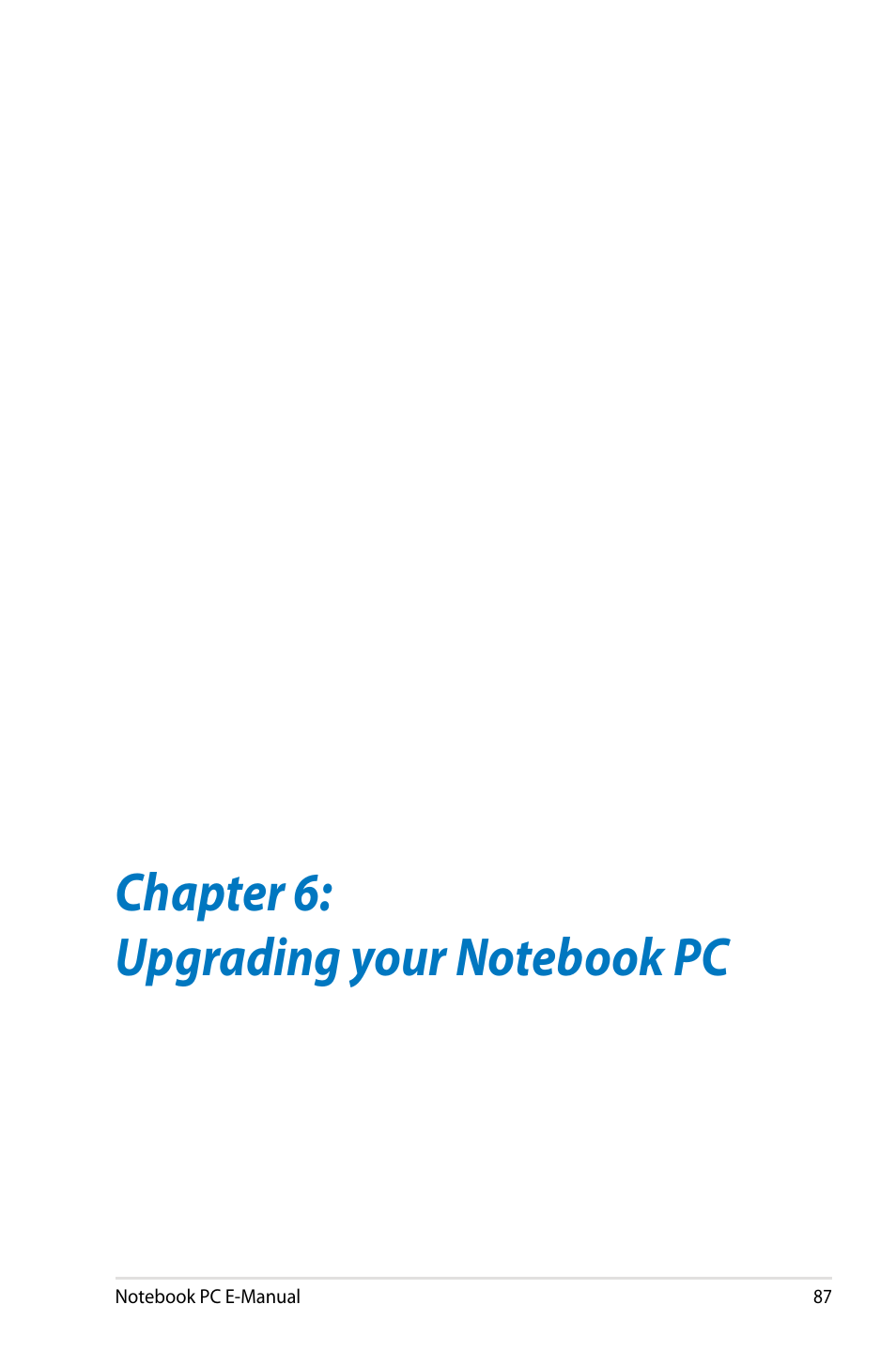 Chapter 6:
Upgrading your Notebook PC

Notebook PC E-Manual 87